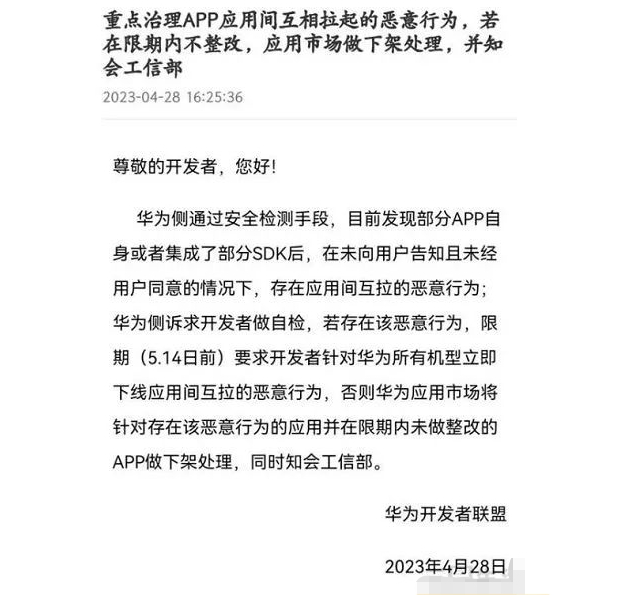 重点治理APP应用间互相拉起的恶意行为，若在限期内不整改，应用市场做下架处理，并知会工信部

2023-04-28 16:25:36

尊敬的开发者，您好！

华为侧通过安全检测手段，目前发现部分APP自身或者集成了部分SDK后，在未向用户告知且未经用户同意的情况下，存在应用间互拉的恶意行为；华为侧诉求开发者做自检，若存在该恶意行为，限期（5.14日前）要求开发者针对华为所有机型立即下线应用间互拉的恶意行为，否则华为应用市场将针对存在该恶意行为的应用并在限期内未做整改的APP做下架处理，同时知会工信部。

华为开发者联盟

2023年4月28日